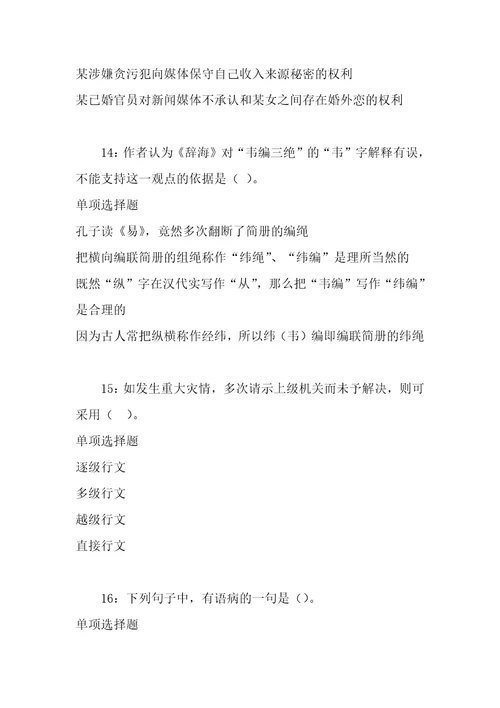 某涉嫌贪污犯向媒体保守自己收入来源秘密的权利
某已婚官员对新闻媒体不承认和某女之间存在婚外恋的权利

14：作者认为《辞海》对“韦编三绝”的“韦”字解释有误，不能支持这一观点的依据是（ ）。
单项选择题
孔子读《易》，竟然多次翻断了简册的编绳
把横向编联简册的组绳称作“纬绳”、“纬编”是理所当然的
既然“纵”字在汉代实写作“从”，那么把“韦编”写作“纬编”是合理的
因为古人常把纵横称作经纬，所以纬（韦）编即编联简册的纬绳

15：如发生重大灾情，多次请示上级机关而未予解决，则可采用（ ）。
单项选择题
逐级行文
多级行文
越级行文
直接行文

16：下列句子中，有语病的一句是（）。
单项选择题